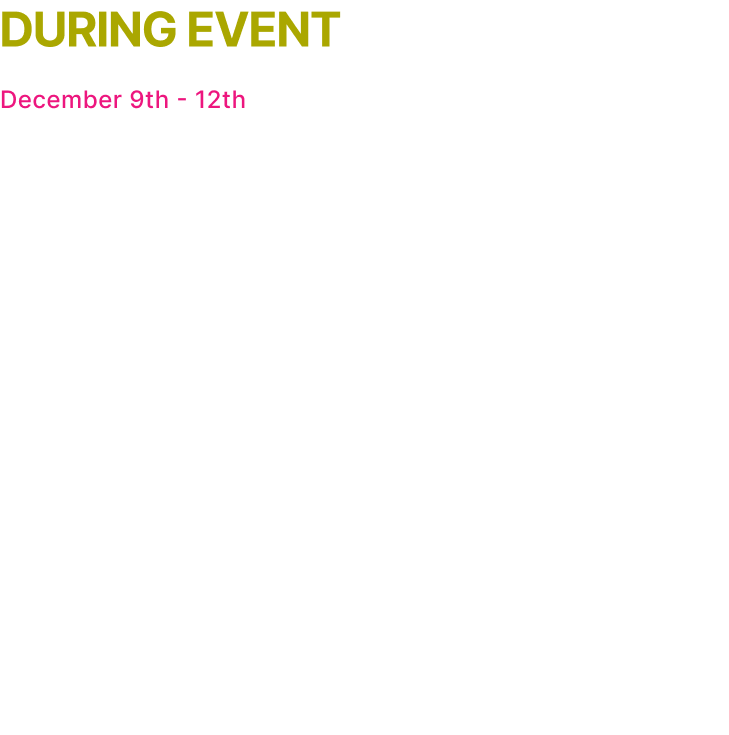 DURING EVENT

December 9th - 12th